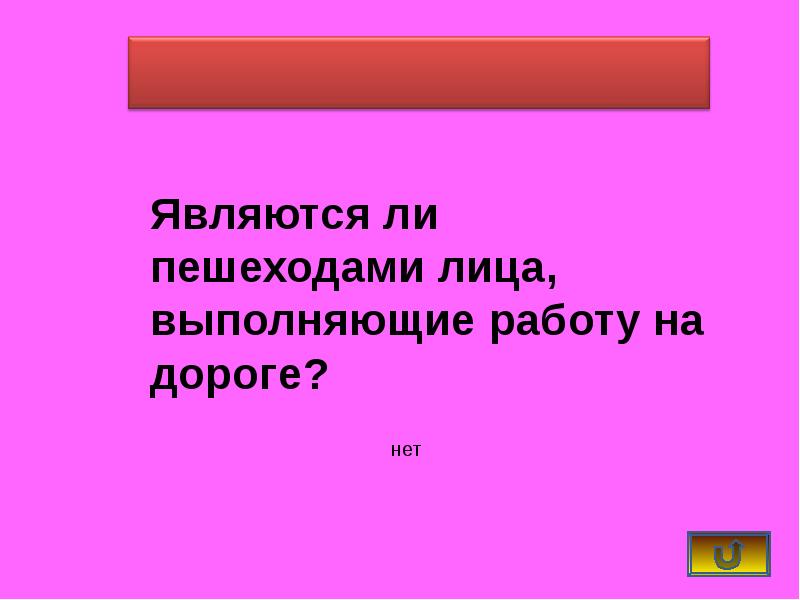 Являются ли пешеходами лица, выполняющие работу на дороге?

нет